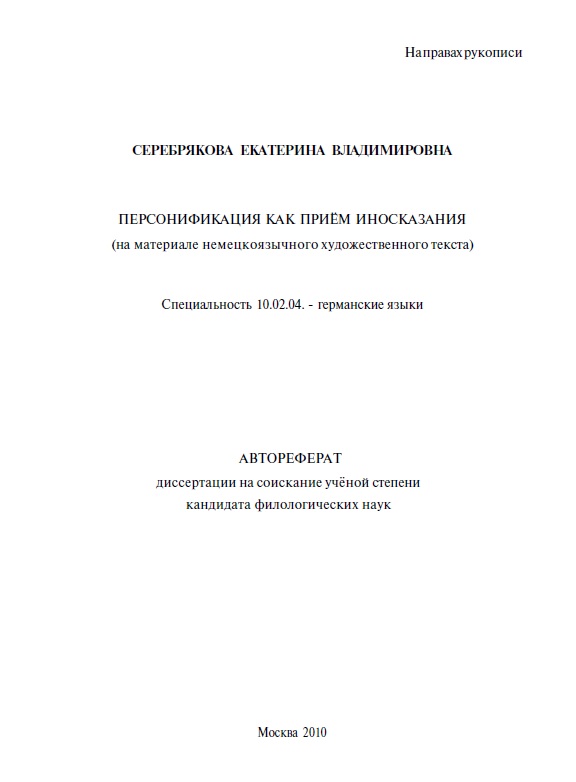 На правах рукописи

СЕРЕБРЯКОВА ЕКАТЕРИНА ВЛАДИМИРОВНА

ПЕРСОНИФИКАЦИЯ КАК ПРИЁМ ИНОСКАЗАНИЯ
(на материале немецкоязычного художественного текста)

Специальность 10.02.04. - германские языки

АВТОРЕФЕРАТ
диссертации на соискание учёной степени
кандидата филологических наук

Москва 2010